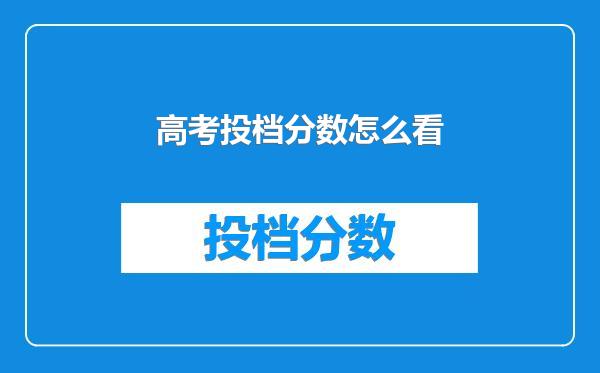 高考投档分数怎么看

投档分数